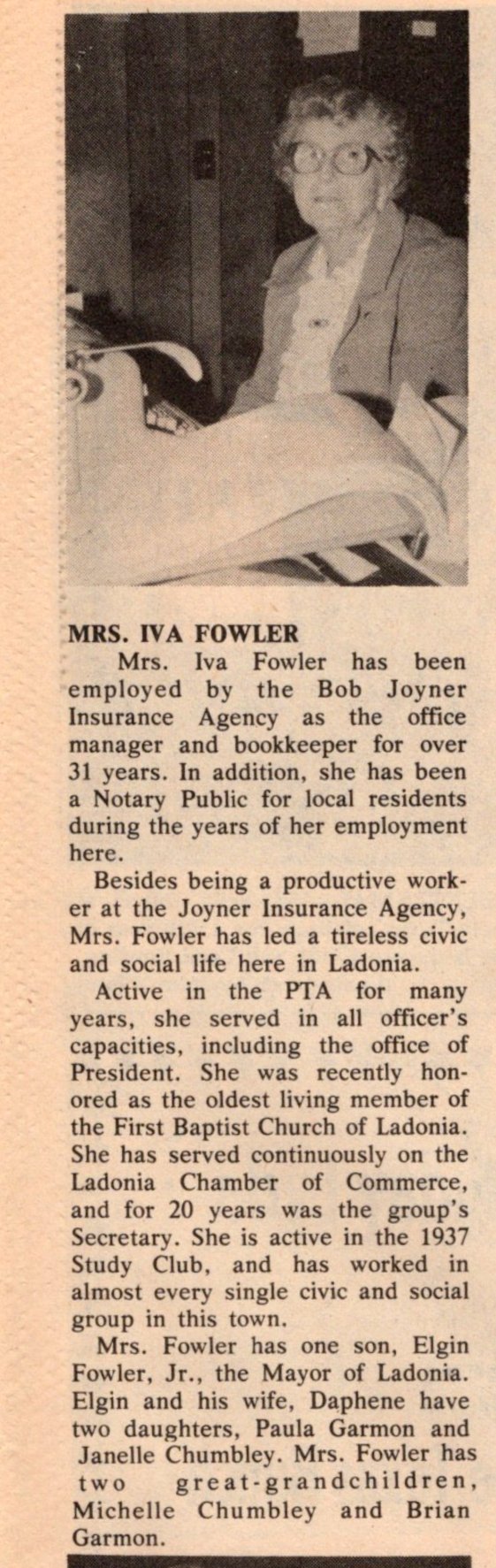 MRS. IVA FOWLER

Mrs. Iva Fowler has been employed by the Bob Joyner Insurance Agency as the office manager and bookkeeper for over 31 years. In addition, she has been a Notary Public for local residents during the years of her employment here.

Besides being a productive worker at the Joyner Insurance Agency, Mrs. Fowler has led a tireless civic and social life here in Ladonia.

Active in the PTA for many years, she served in all officer's capacities, including the office of President. She was recently honored as the oldest living member of the First Baptist Church of Ladonia. She has served continuously on the Ladonia Chamber of Commerce, and for 20 years was the group's Secretary. She is active in the 1937 Study Club, and has worked in almost every single civic and social group in this town.

Mrs. Fowler has one son, Elgin Fowler, Jr., the Mayor of Ladonia. Elgin and his wife, Daphene have two daughters, Paula Garmon and Janelle Chumbley. Mrs. Fowler has two great-grandchildren, Michelle Chumbley and Brian Garmon.